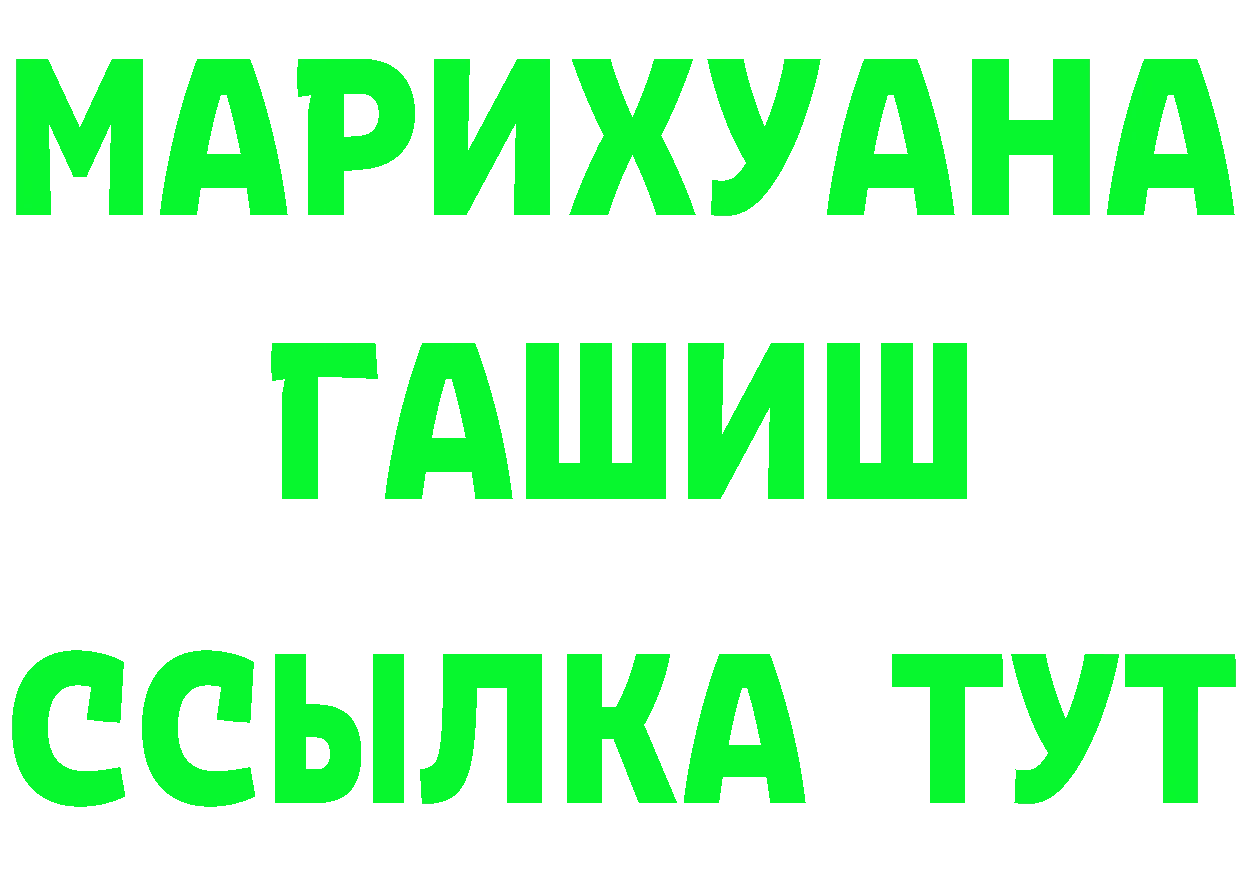 МАРИХУАНА
ГАШИШ
ССЫЛКА ТУТ